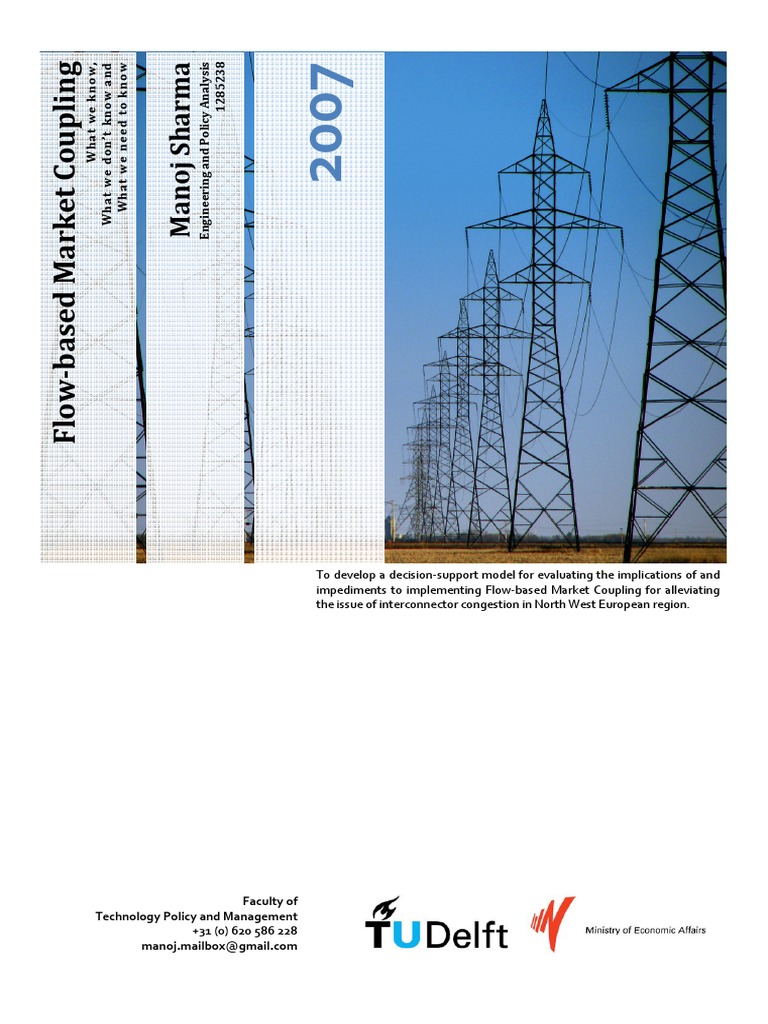 Flow-based Market Coupling

What we know,
What we don't know and
What we need to know

Manoj Sharma
Engineering and Policy Analysis
1285238

2007

To develop a decision-support model for evaluating the implications of and impediments to implementing Flow-based Market Coupling for alleviating the issue of interconnector congestion in North West European region.

Faculty of
Technology Policy and Management
+31 (0) 620 586 228
manoj.mailbox@gmail.com

TUDelft

Ministry of Economic Affairs